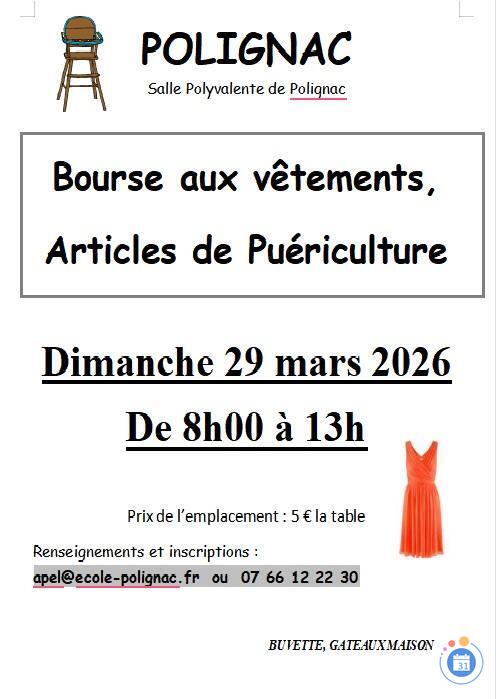 POLIGNAC

Salle Polyvalente de Polignac

Bourse aux vêtements,
Articles de Puériculture

Dimanche 29 mars 2026

De 8h00 à 13h

Prix de l'emplacement : 5 € la table

Renseignements et inscriptions :
apel@ecole-polignac.fr ou 07 66 12 22 30

BUVETTE, GATEAUX MAISON

31